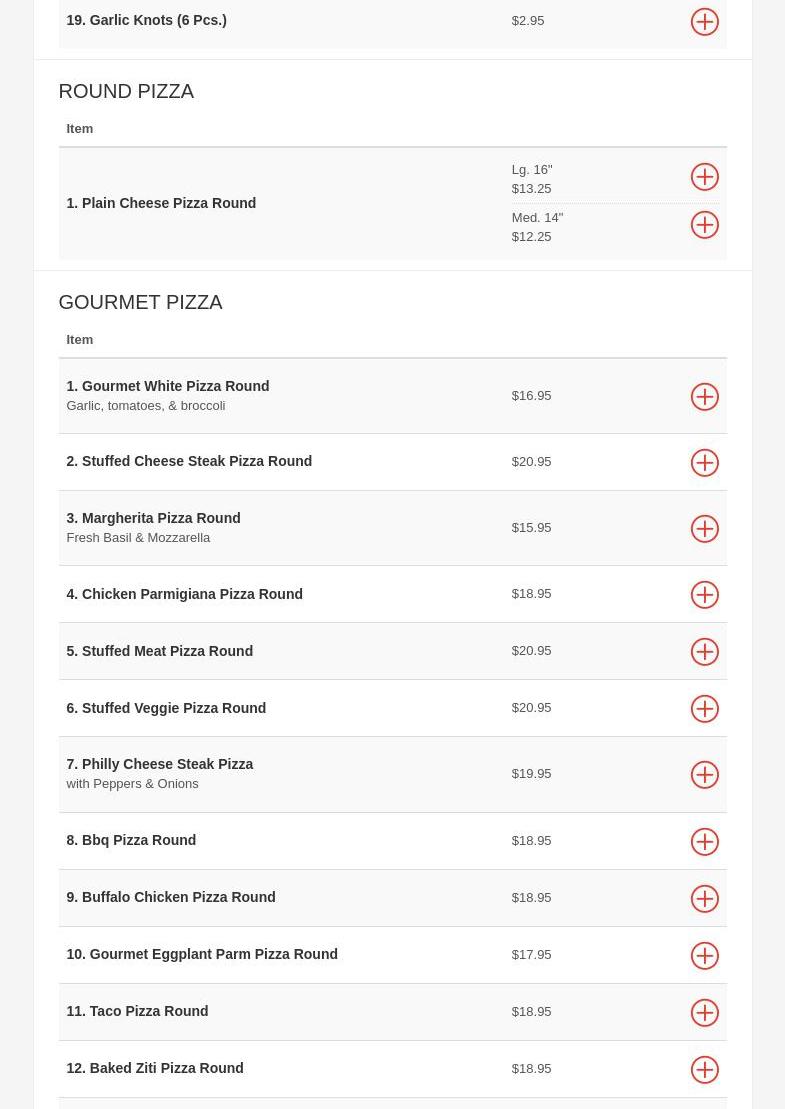 19. Garlic Knots (6 Pcs.) $2.95

ROUND PIZZA

Item

1. Plain Cheese Pizza Round
Lg. 16" $13.25
Med. 14" $12.25

GOURMET PIZZA

Item

1. Gourmet White Pizza Round
Garlic, tomatoes, & broccoli
$16.95

2. Stuffed Cheese Steak Pizza Round $20.95

3. Margherita Pizza Round
Fresh Basil & Mozzarella
$15.95

4. Chicken Parmigiana Pizza Round $18.95

5. Stuffed Meat Pizza Round $20.95

6. Stuffed Veggie Pizza Round $20.95

7. Philly Cheese Steak Pizza
with Peppers & Onions
$19.95

8. Bbq Pizza Round $18.95

9. Buffalo Chicken Pizza Round $18.95

10. Gourmet Eggplant Parm Pizza Round $17.95

11. Taco Pizza Round $18.95

12. Baked Ziti Pizza Round $18.95